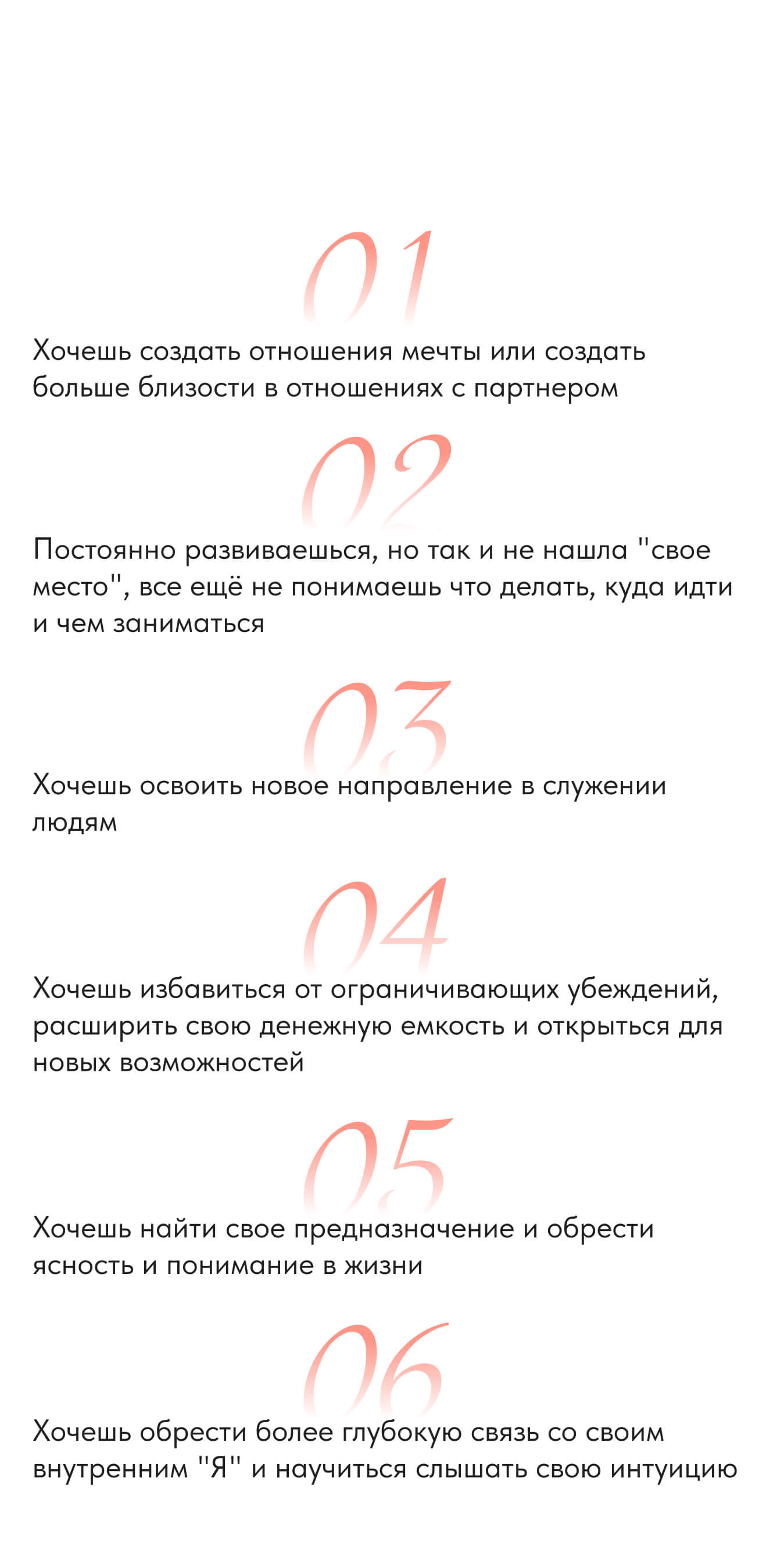 01

Хочешь создать отношения мечты или создать больше близости в отношениях с партнером

02

Постоянно развиваешься, но так и не нашла "свое место", все ещё не понимаешь что делать, куда идти и чем заниматься

03

Хочешь освоить новое направление в служении людям

04

Хочешь избавиться от ограничивающих убеждений, расширить свою денежную емкость и открыться для новых возможностей

05

Хочешь найти свое предназначение и обрести ясность и понимание в жизни

06

Хочешь обрести более глубокую связь со своим внутренним "Я" и научиться слышать свою интуицию